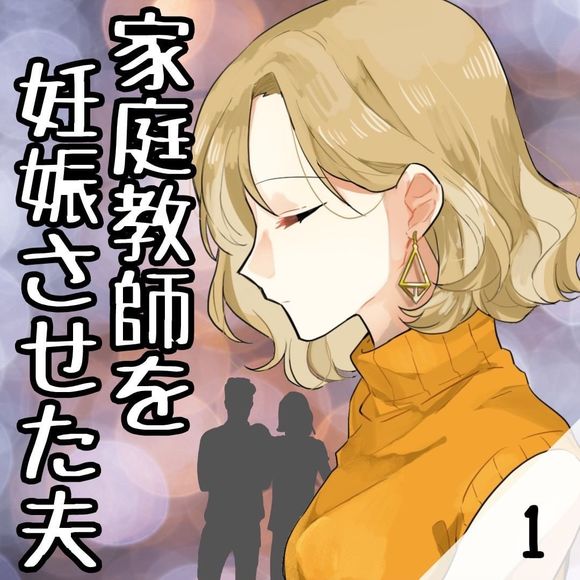 家庭教師を妊娠させた夫

1